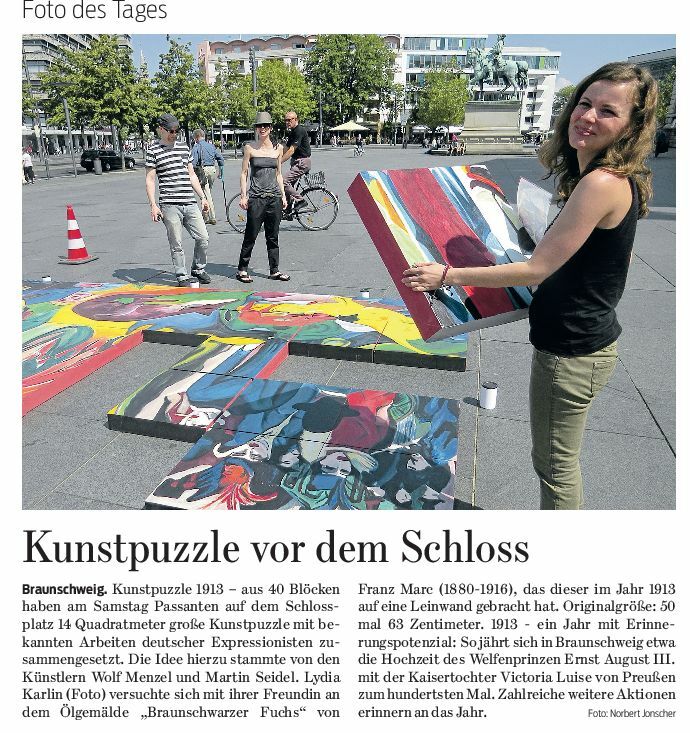 Foto des Tages

Kunstpuzzle vor dem Schloss

Braunschweig. Kunstpuzzle 1913 – aus 40 Blöcken haben am Samstag Passanten auf dem Schlossplatz 14 Quadratmeter große Kunstpuzzle mit bekannten Arbeiten deutscher Expressionisten zusammengesetzt. Die Idee hierzu stammte von den Künstlern Wolf Menzel und Martin Seidel. Lydia Karlin (Foto) versuchte sich mit ihrer Freundin an dem Ölgemälde „Braunschwarzer Fuchs“ von Franz Marc (1880-1916), das dieser im Jahr 1913 auf eine Leinwand gebracht hat. Originalgröße: 50 mal 63 Zentimeter. 1913 - ein Jahr mit Erinnerungspotenzial: So jährt sich in Braunschweig etwa die Hochzeit des Welfenprinzen Ernst August III. mit der Kaisertochter Victoria Luise von Preußen zum hundertsten Mal. Zahlreiche weitere Aktionen erinnern an das Jahr.

Foto: Norbert Jonscher